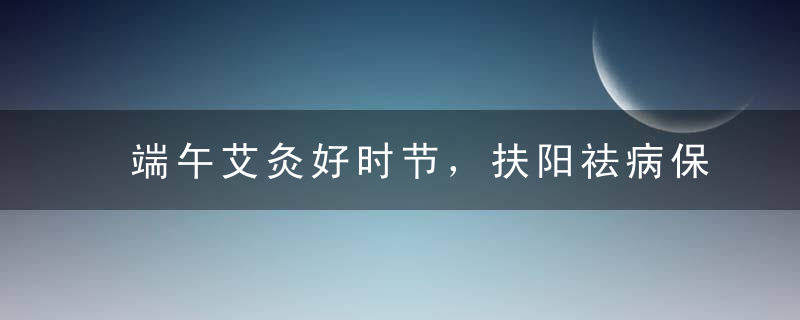 端午艾灸好时节，扶阳祛病保